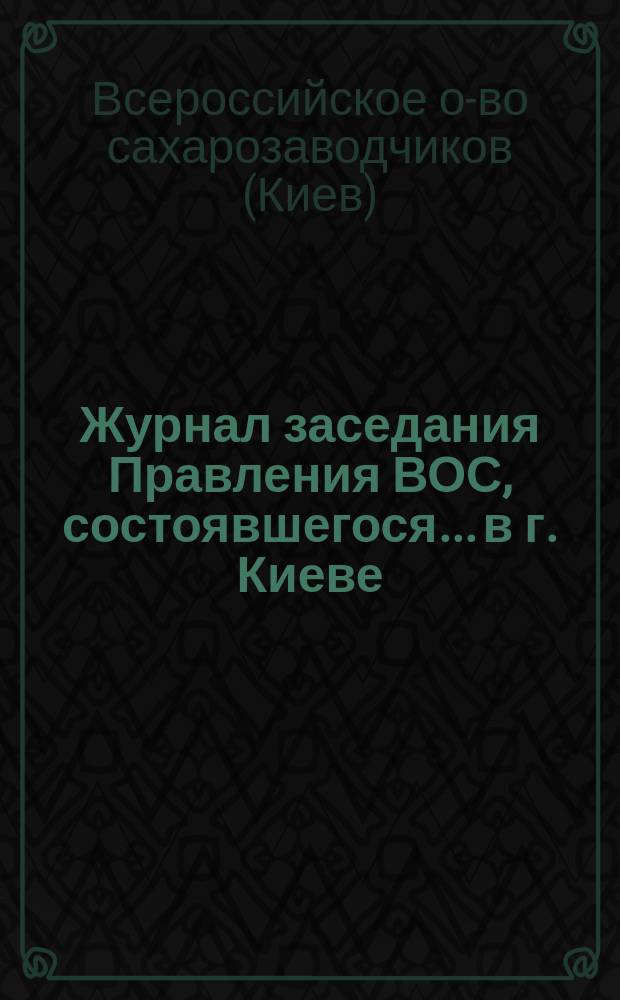 Всероссийское о-во сахарозаводчиков (Киев)

Журнал заседания Правления ВОС, состоявшегося... в г. Киеве